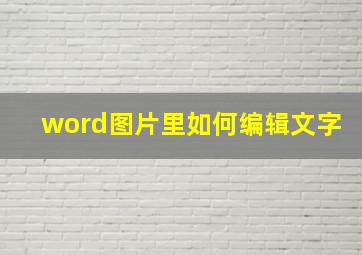 word图片里如何编辑文字